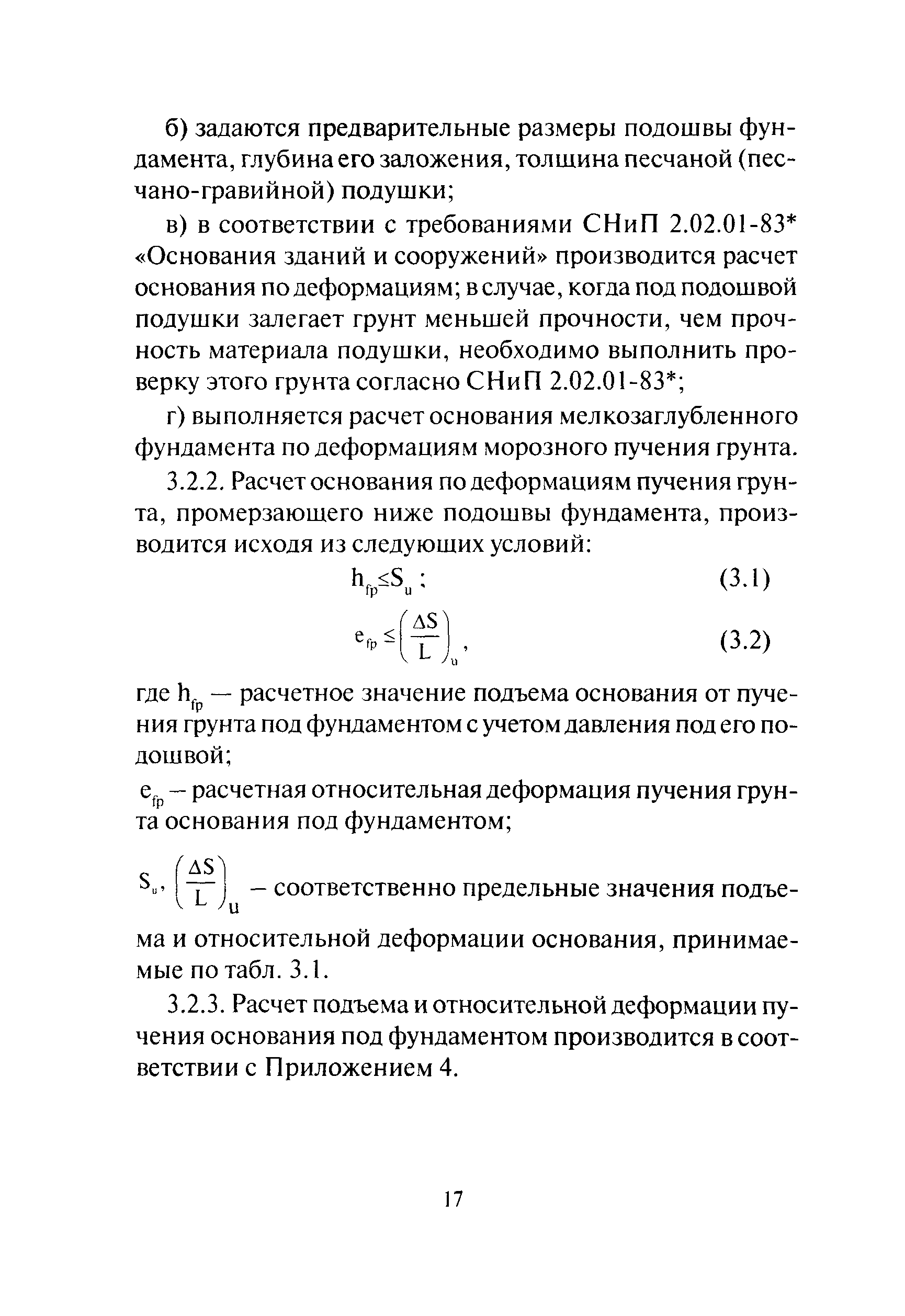 б) задаются предварительные размеры подошвы фундамента, глубина его заложения, толщина песчаной (песчано-гравийной) подушки;

в) в соответствии с требованиями СНиП 2.02.01-83* «Основания зданий и сооружений» производится расчет основания по деформациям; в случае, когда под подошвой подушки залегает грунт меньшей прочности, чем прочность материала подушки, необходимо выполнить проверку этого грунта согласно СНиП 2.02.01-83*;

г) выполняется расчет основания мелкозаглубленного фундамента по деформациям морозного пучения грунта.

3.2.2. Расчет основания по деформациям пучения грунта, промерзающего ниже подошвы фундамента, производится исходя из следующих условий:

$h_{fp} \leq S_u$ ; (3.1)

$e_{fp} \leq \left(\frac{\Delta S}{L}\right)_u$, (3.2)

где $h_{fp}$ — расчетное значение подъема основания от пучения грунта под фундаментом с учетом давления под его подошвой;

$e_{fp}$ – расчетная относительная деформация пучения грунта основания под фундаментом;

$S_u$, $\left(\frac{\Delta S}{L}\right)_u$ – соответственно предельные значения подъема и относительной деформации основания, принимаемые по табл. 3.1.

3.2.3. Расчет подъема и относительной деформации пучения основания под фундаментом производится в соответствии с Приложением 4.

17